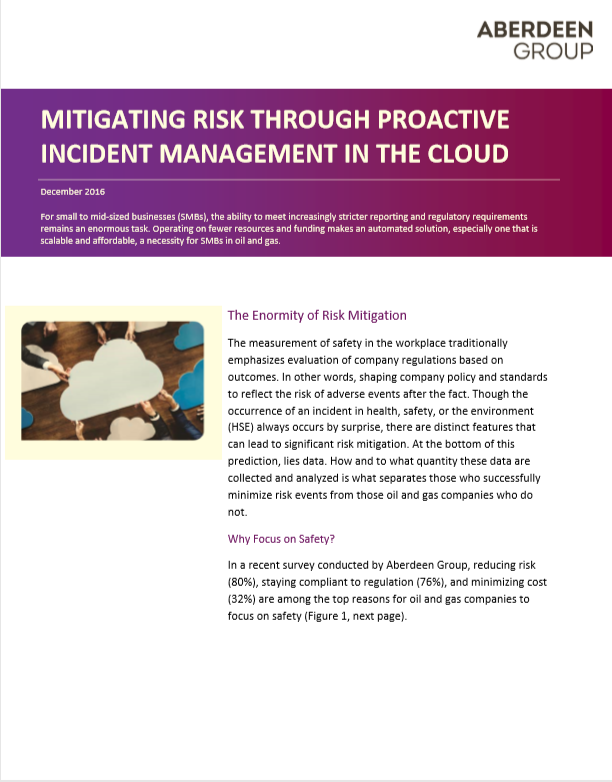 ABERDEEN
GROUP

MITIGATING RISK THROUGH PROACTIVE INCIDENT MANAGEMENT IN THE CLOUD

December 2016

For small to mid-sized businesses (SMBs), the ability to meet increasingly stricter reporting and regulatory requirements remains an enormous task. Operating on fewer resources and funding makes an automated solution, especially one that is scalable and affordable, a necessity for SMBs in oil and gas.

The Enormity of Risk Mitigation

The measurement of safety in the workplace traditionally emphasizes evaluation of company regulations based on outcomes. In other words, shaping company policy and standards to reflect the risk of adverse events after the fact. Though the occurrence of an incident in health, safety, or the environment (HSE) always occurs by surprise, there are distinct features that can lead to significant risk mitigation. At the bottom of this prediction, lies data. How and to what quantity these data are collected and analyzed is what separates those who successfully minimize risk events from those oil and gas companies who do not.

Why Focus on Safety?

In a recent survey conducted by Aberdeen Group, reducing risk (80%), staying compliant to regulation (76%), and minimizing cost (32%) are among the top reasons for oil and gas companies to focus on safety (Figure 1, next page).